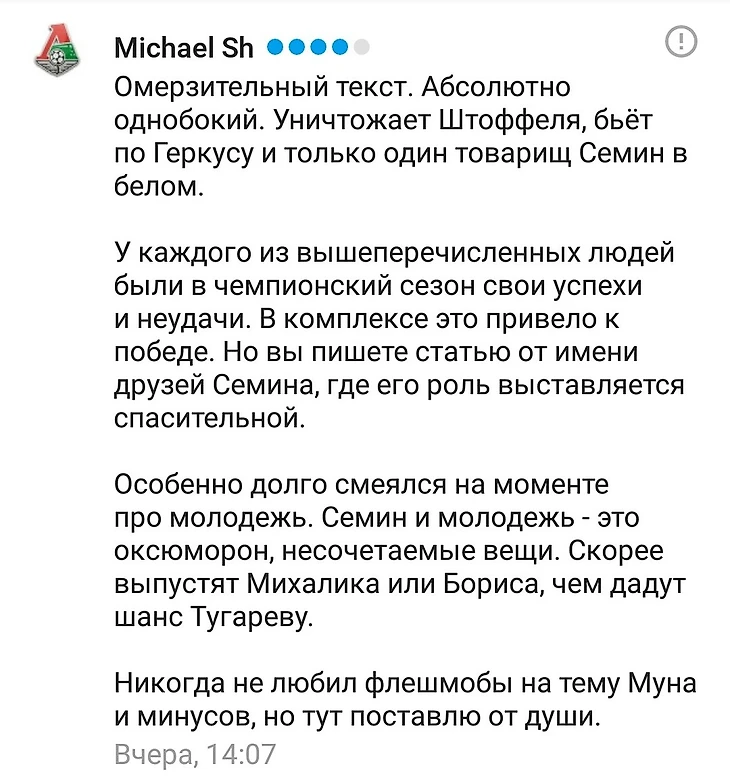 Michael Sh

Омерзительный текст. Абсолютно однобокий. Уничтожает Штоффеля, бьёт по Геркусу и только один товарищ Семин в белом.

У каждого из вышеперечисленных людей были в чемпионский сезон свои успехи и неудачи. В комплексе это привело к победе. Но вы пишете статью от имени друзей Семина, где его роль выставляется спасительной.

Особенно долго смеялся на моменте про молодежь. Семин и молодежь - это оксюморон, несочетаемые вещи. Скорее выпустят Михалика или Бориса, чем дадут шанс Тугареву.

Никогда не любил флешмобы на тему Муна и минусов, но тут поставлю от души.

Вчера, 14:07